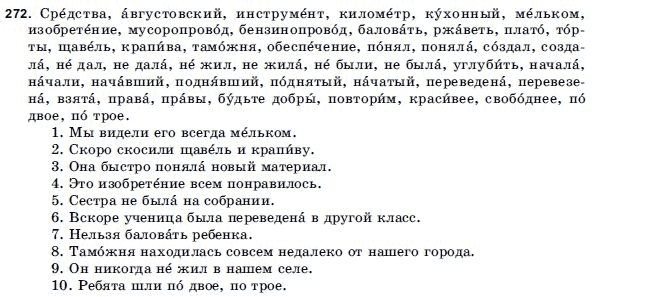 272. Сре́дства, а́вгустовский, инструме́нт, киломе́тр, ку́хонный, ме́льком, изобрете́ние, мусоропрово́д, бензинопрово́д, балова́ть, ржа́веть, плато́, то́рты, щаве́ль, крапи́ва, тамо́жня, обеспе́чение, по́нял, поняла́, со́здал, создала́, не́ дал, не дала́, не́ жил, не жила́, не́ были, не была́, углуби́ть, начала́, на́чали, нача́вший, подня́вший, по́днятый, на́чатый, переведена́, перевезена́, взята́, права́, пра́вы, бу́дьте добры́, повтори́м, краси́вее, свобо́днее, по́ двое, по́ трое.
1. Мы видели его всегда ме́льком.
2. Скоро скосили щаве́ль и крапи́ву.
3. Она быстро поняла́ новый материал.
4. Это изобрете́ние всем понравилось.
5. Сестра не была́ на собрании.
6. Вскоре ученица была переведена́ в другой класс.
7. Нельзя балова́ть ребенка.
8. Тамо́жня находилась совсем недалеко от нашего города.
9. Он никогда не́ жил в нашем селе.
10. Ребята шли по́ двое, по трое.